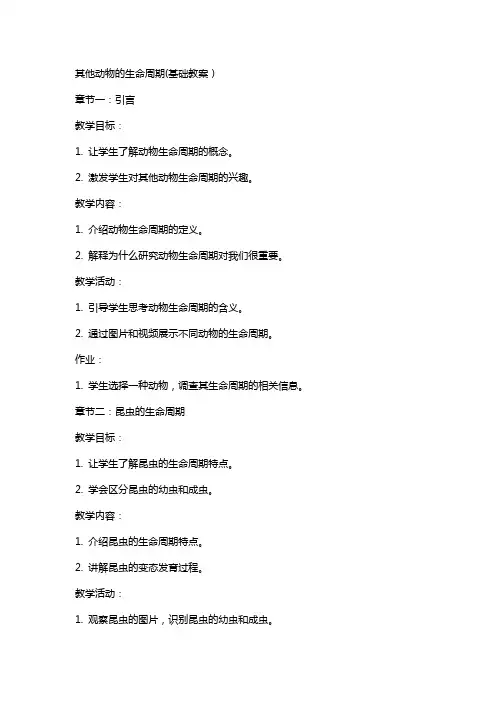 其他动物的生命周期(基础教案)

章节一：引言

教学目标：

1. 让学生了解动物生命周期的概念。

2. 激发学生对其他动物生命周期的兴趣。

教学内容：

1. 介绍动物生命周期的定义。

2. 解释为什么研究动物生命周期对我们很重要。

教学活动：

1. 引导学生思考动物生命周期的含义。

2. 通过图片和视频展示不同动物的生命周期。

作业：

1. 学生选择一种动物，调查其生命周期的相关信息。

章节二：昆虫的生命周期

教学目标：

1. 让学生了解昆虫的生命周期特点。

2. 学会区分昆虫的幼虫和成虫。

教学内容：

1. 介绍昆虫的生命周期特点。

2. 讲解昆虫的变态发育过程。

教学活动：

1. 观察昆虫的图片，识别昆虫的幼虫和成虫。